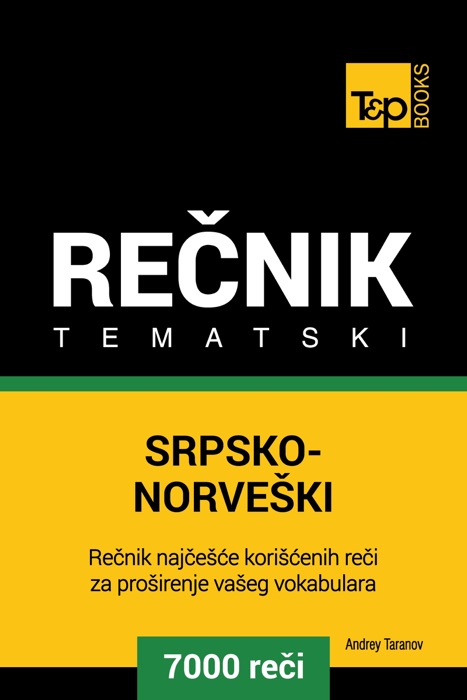 T&P BOOKS

REČNIK
TEMATSKI

SRPSKO-NORVEŠKI

Rečnik najčešće korišćenih reči za proširenje vašeg vokabulara

Andrey Taranov

7000 reči